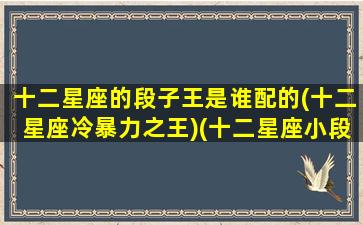 十二星座的段子王是谁配的(十二星座冷暴力之王)(十二星座小段